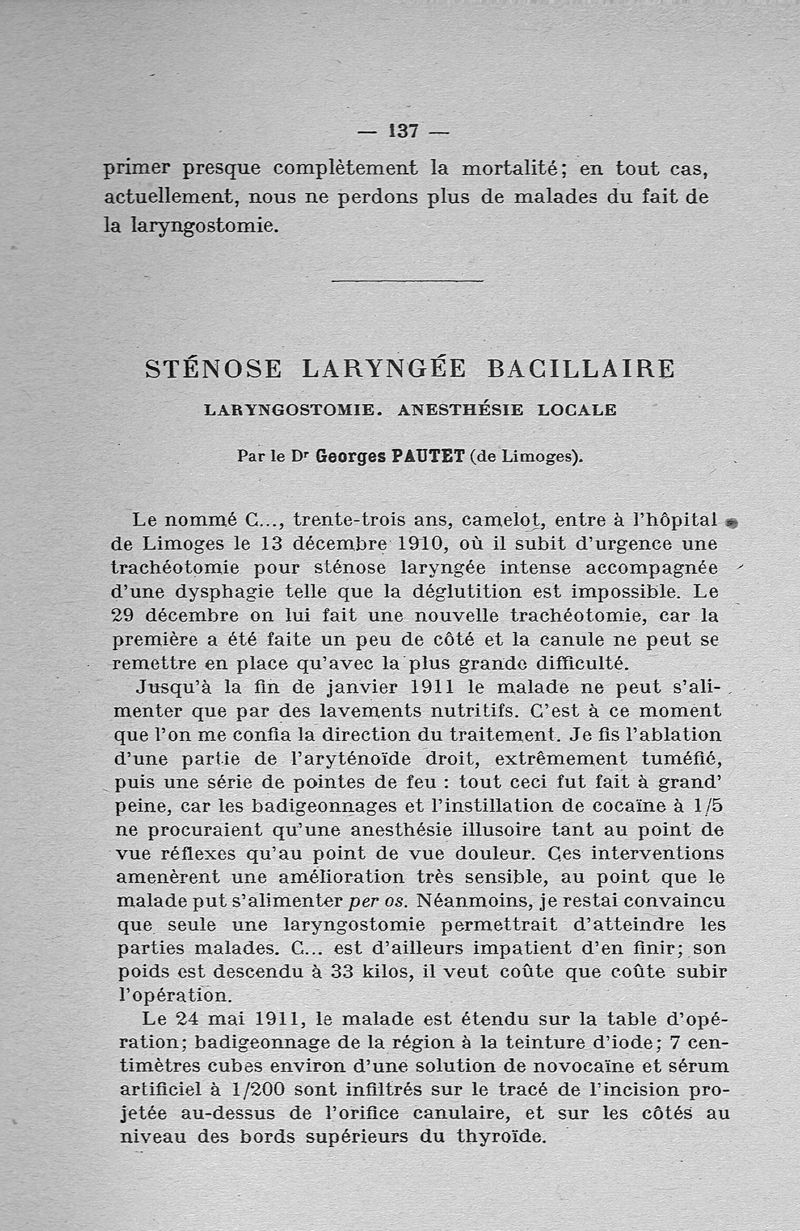 — 137 —

primer presque complètement la mortalité; en tout cas, actuellement, nous ne perdons plus de malades du fait de la laryngostomie.

STÉNOSE LARYNGÉE BACILLAIRE

LARYNGOSTOMIE. ANESTHÉSIE LOCALE

Par le Dr Georges PAUTET (de Limoges).

Le nommé C..., trente-trois ans, camelot, entre à l'hôpital de Limoges le 13 décembre 1910, où il subit d'urgence une trachéotomie pour sténose laryngée intense accompagnée d'une dysphagie telle que la déglutition est impossible. Le 29 décembre on lui fait une nouvelle trachéotomie, car la première a été faite un peu de côté et la canule ne peut se remettre en place qu'avec la plus grande difficulté.

Jusqu'à la fin de janvier 1911 le malade ne peut s'alimenter que par des lavements nutritifs. C'est à ce moment que l'on me confia la direction du traitement. Je fis l'ablation d'une partie de l'aryténoïde droit, extrêmement tuméfié, puis une série de pointes de feu : tout ceci fut fait à grand' peine, car les badigeonnages et l'instillation de cocaïne à 1/5 ne procuraient qu'une anesthésie illusoire tant au point de vue réflexes qu'au point de vue douleur. Ces interventions amenèrent une amélioration très sensible, au point que le malade put s'alimenter per os. Néanmoins, je restai convaincu que seule une laryngostomie permettrait d'atteindre les parties malades. C... est d'ailleurs impatient d'en finir; son poids est descendu à 33 kilos, il veut coûte que coûte subir l'opération.

Le 24 mai 1911, le malade est étendu sur la table d'opération; badigeonnage de la région à la teinture d'iode; 7 centimètres cubes environ d'une solution de novocaïne et sérum artificiel à 1/200 sont infiltrés sur le tracé de l'incision projetée au-dessus de l'orifice canulaire, et sur les côtés au niveau des bords supérieurs du thyroïde.